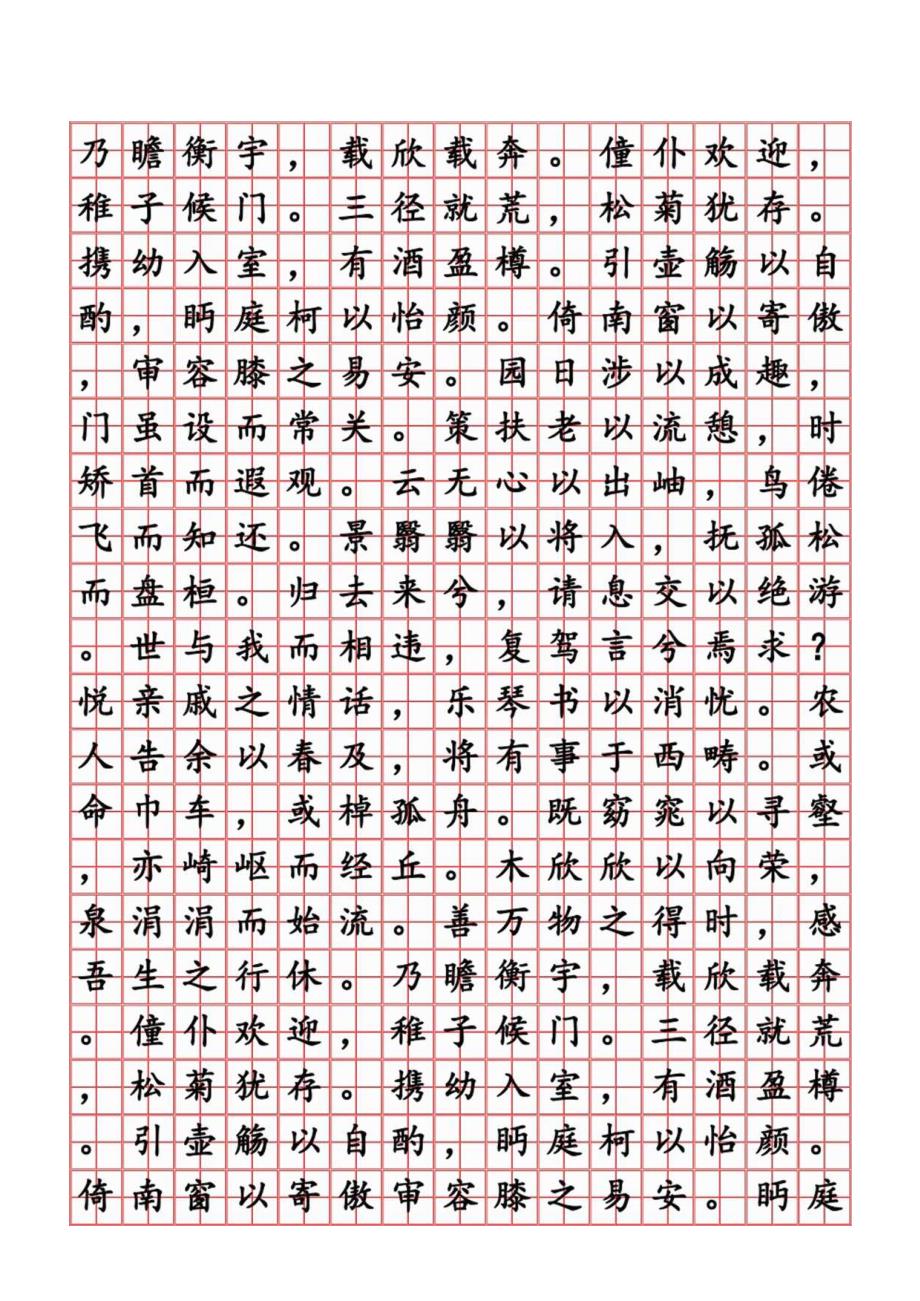 乃瞻衡宇，载欣载奔。僮仆欢迎，稚子候门。三径就荒，松菊犹存。携幼入室，有酒盈樽。引壶觞以自酌，眄庭柯以怡颜。倚南窗以寄傲，审容膝之易安。园日涉以成趣，门虽设而常关。策扶老以流憩，时矫首而遐观。云无心以出岫，鸟倦飞而知还。景翳翳以将入，抚孤松而盘桓。归去来兮，请息交以绝游。世与我而相违，复驾言兮焉求？悦亲戚之情话，乐琴书以消忧。农人告余以春及，将有事于西畴。或命巾车，或棹孤舟。既窈窕以寻壑，亦崎岖而经丘。木欣欣以向荣，泉涓涓而始流。善万物之得时，感吾生之行休。乃瞻衡宇，载欣载奔。僮仆欢迎，稚子候门。三径就荒，松菊犹存。携幼入室，有酒盈樽。引壶觞以自酌，眄庭柯以怡颜。倚南窗以寄傲审容膝之易安。眄庭